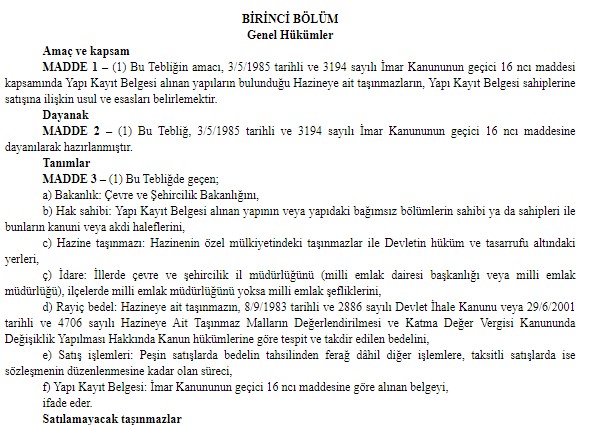 BİRİNCİ BÖLÜM
Genel Hükümler

Amaç ve kapsam

MADDE 1 – (1) Bu Tebliğin amacı, 3/5/1985 tarihli ve 3194 sayılı İmar Kanununun geçici 16 ncı maddesi kapsamında Yapı Kayıt Belgesi alınan yapıların bulunduğu Hazineye ait taşınmazların, Yapı Kayıt Belgesi sahiplerine satışına ilişkin usul ve esasları belirlemektir.

Dayanak

MADDE 2 – (1) Bu Tebliğ, 3/5/1985 tarihli ve 3194 sayılı İmar Kanununun geçici 16 ncı maddesine dayanılarak hazırlanmıştır.

Tanımlar

MADDE 3 – (1) Bu Tebliğde geçen;

a) Bakanlık: Çevre ve Şehircilik Bakanlığını,

b) Hak sahibi: Yapı Kayıt Belgesi alınan yapının veya yapıdaki bağımsız bölümlerin sahibi ya da sahipleri ile bunların kanuni veya akdi haleflerini,

c) Hazine taşınmazı: Hazinenin özel mülkiyetindeki taşınmazlar ile Devletin hüküm ve tasarrufu altındaki yerleri,

ç) İdare: İllerde çevre ve şehircilik il müdürlüğünü (milli emlak dairesi başkanlığı veya milli emlak müdürlüğü), ilçelerde milli emlak müdürlüğünü yoksa milli emlak şefliklerini,

d) Rayiç bedel: Hazineye ait taşınmazın, 8/9/1983 tarihli ve 2886 sayılı Devlet İhale Kanunu veya 29/6/2001 tarihli ve 4706 sayılı Hazineye Ait Taşınmaz Malların Değerlendirilmesi ve Katma Değer Vergisi Kanununda Değişiklik Yapılması Hakkında Kanun hükümlerine göre tespit ve takdir edilen bedelini,

e) Satış işlemleri: Peşin satışlarda bedelin tahsilinden ferağ dâhil diğer işlemlere, taksitli satışlarda ise sözleşmenin düzenlenmesine kadar olan süreci,

f) Yapı Kayıt Belgesi: İmar Kanununun geçici 16 ncı maddesine göre alınan belgeyi,

ifade eder.

Satılamayacak taşınmazlar